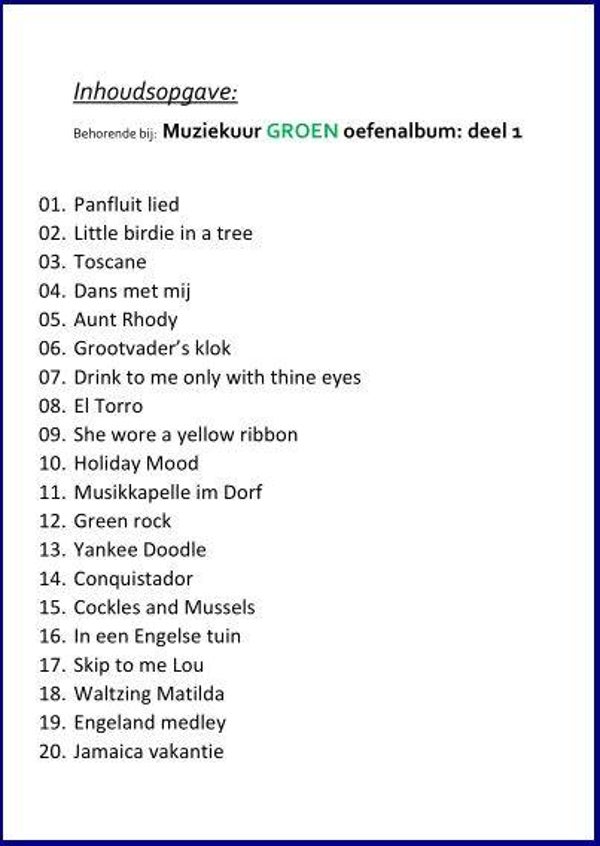 Inhoudsopgave:

Behorende bij: Muziekuur GROEN oefenalbum: deel 1

01. Panfluit lied
02. Little birdie in a tree
03. Toscane
04. Dans met mij
05. Aunt Rhody
06. Grootvader's klok
07. Drink to me only with thine eyes
08. El Torro
09. She wore a yellow ribbon
10. Holiday Mood
11. Musikkapelle im Dorf
12. Green rock
13. Yankee Doodle
14. Conquistador
15. Cockles and Mussels
16. In een Engelse tuin
17. Skip to me Lou
18. Waltzing Matilda
19. Engeland medley
20. Jamaica vakantie